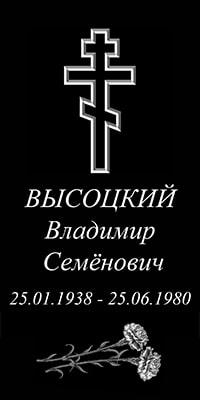 ВЫСОЦКИЙ
Владимир
Семёнович
25.01.1938 - 25.06.1980